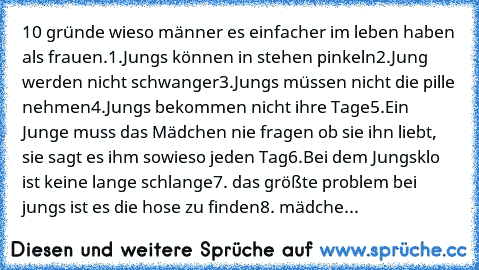 10 gründe wieso männer es einfacher im leben haben als frauen.1.Jungs können in stehen pinkeln2.Jung werden nicht schwanger3.Jungs müssen nicht die pille nehmen4.Jungs bekommen nicht ihre Tage5.Ein Junge muss das Mädchen nie fragen ob sie ihn liebt, sie sagt es ihm sowieso jeden Tag6.Bei dem Jungsklo ist keine lange schlange7. das größte problem bei jungs ist es die hose zu finden8. mädche...

Diesen und weitere Sprüche auf www.sprüche.cc